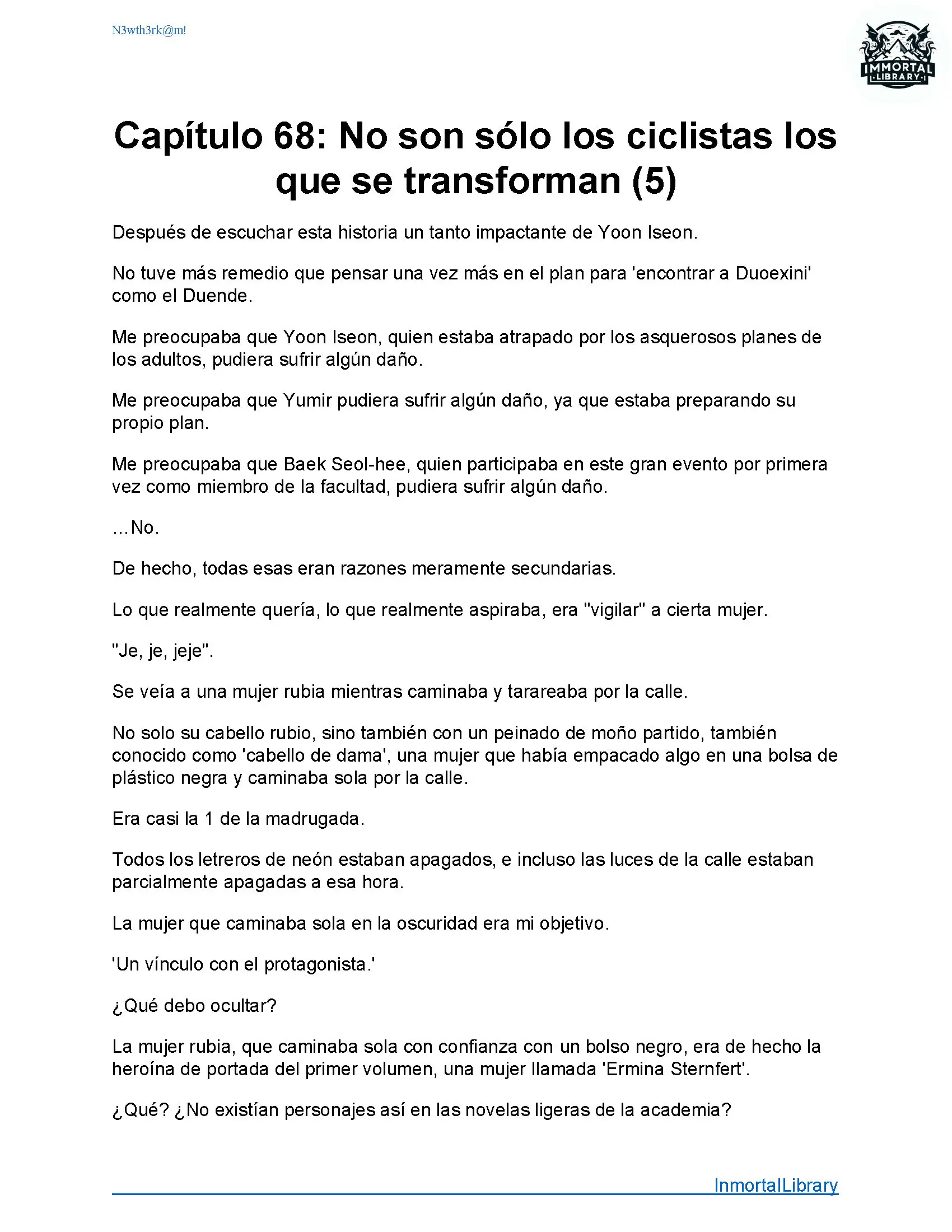 N3wth3rk@m!

IMMORTAL LIBRARY

Capítulo 68: No son sólo los ciclistas los que se transforman (5)

Después de escuchar esta historia un tanto impactante de Yoon Iseon.

No tuve más remedio que pensar una vez más en el plan para 'encontrar a Duoexini' como el Duende.

Me preocupaba que Yoon Iseon, quien estaba atrapado por los asquerosos planes de los adultos, pudiera sufrir algún daño.

Me preocupaba que Yumir pudiera sufrir algún daño, ya que estaba preparando su propio plan.

Me preocupaba que Baek Seol-hee, quien participaba en este gran evento por primera vez como miembro de la facultad, pudiera sufrir algún daño.

...No.

De hecho, todas esas eran razones meramente secundarias.

Lo que realmente quería, lo que realmente aspiraba, era "vigilar" a cierta mujer.

"Je, je, jeje".

Se veía a una mujer rubia mientras caminaba y tarareaba por la calle.

No solo su cabello rubio, sino también con un peinado de moño partido, también conocido como 'cabello de dama', una mujer que había empacado algo en una bolsa de plástico negra y caminaba sola por la calle.

Era casi la 1 de la madrugada.

Todos los letreros de neón estaban apagados, e incluso las luces de la calle estaban parcialmente apagadas a esa hora.

La mujer que caminaba sola en la oscuridad era mi objetivo.

'Un vínculo con el protagonista.'

¿Qué debo ocultar?

La mujer rubia, que caminaba sola con confianza con un bolso negro, era de hecho la heroína de portada del primer volumen, una mujer llamada 'Ermina Sternfert'.

¿Qué? ¿No existían personajes así en las novelas ligeras de la academia?

InmortalLibrary